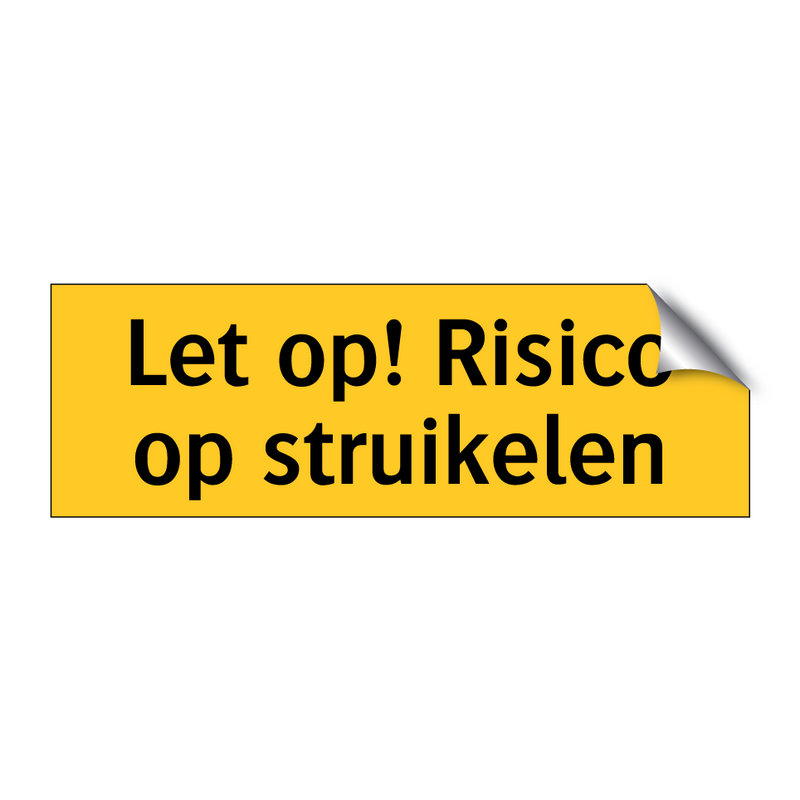 Let op! Risico op struikelen